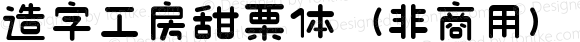 造字工房甜栗体（非商用）